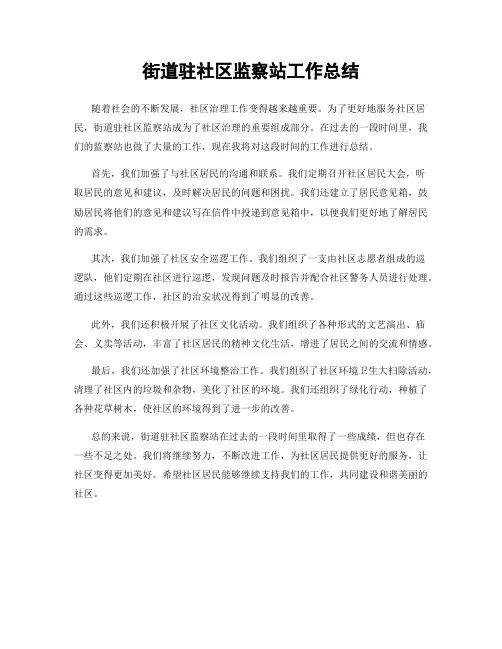 街道驻社区监察站工作总结

随着社会的不断发展，社区治理工作变得越来越重要。为了更好地服务社区居民，街道驻社区监察站成为了社区治理的重要组成部分。在过去的一段时间里，我们的监察站也做了大量的工作，现在我将对这段时间的工作进行总结。

首先，我们加强了与社区居民的沟通和联系。我们定期召开社区居民大会，听取居民的意见和建议，及时解决居民的问题和困扰。我们还建立了居民意见箱，鼓励居民将他们的意见和建议写在信件中投递到意见箱中，以便我们更好地了解居民的需求。

其次，我们加强了社区安全巡逻工作。我们组织了一支由社区志愿者组成的巡逻队，他们定期在社区进行巡逻，发现问题及时报告并配合社区警务人员进行处理。通过这些巡逻工作，社区的治安状况得到了明显的改善。

此外，我们还积极开展了社区文化活动。我们组织了各种形式的文艺演出、庙会、义卖等活动，丰富了社区居民的精神文化生活，增进了居民之间的交流和情感。

最后，我们还加强了社区环境整治工作。我们组织了社区环境卫生大扫除活动，清理了社区内的垃圾和杂物，美化了社区的环境。我们还组织了绿化行动，种植了各种花草树木，使社区的环境得到了进一步的改善。

总的来说，街道驻社区监察站在过去的一段时间里取得了一些成绩，但也存在一些不足之处。我们将继续努力，不断改进工作，为社区居民提供更好的服务，让社区变得更加美好。希望社区居民能够继续支持我们的工作，共同建设和谐美丽的社区。